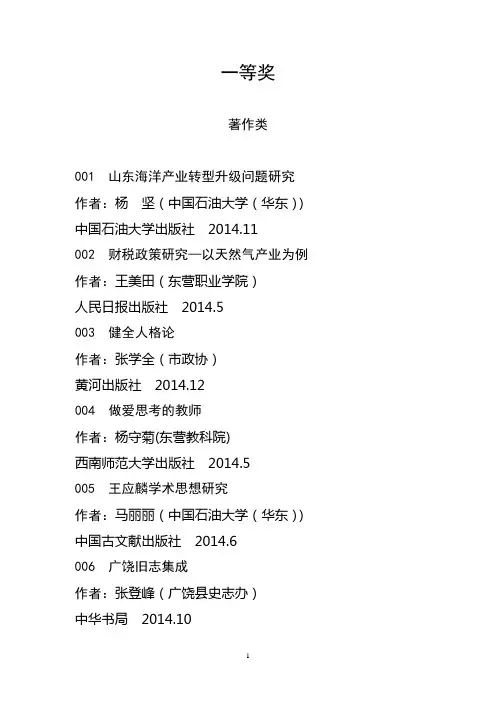 一等奖

著作类

001 山东海洋产业转型升级问题研究

作者：杨 坚（中国石油大学（华东））

中国石油大学出版社 2014.11

002 财税政策研究—以天然气产业为例

作者：王美田（东营职业学院）

人民日报出版社 2014.5

003 健全人格论

作者：张学全（市政协）

黄河出版社 2014.12

004 做爱思考的教师

作者：杨守菊(东营教科院)

西南师范大学出版社 2014.5

005 王应麟学术思想研究

作者：马丽丽（中国石油大学（华东））

中国古文献出版社 2014.6

006 广饶旧志集成

作者：张登峰（广饶县史志办）

中华书局 2014.10

1